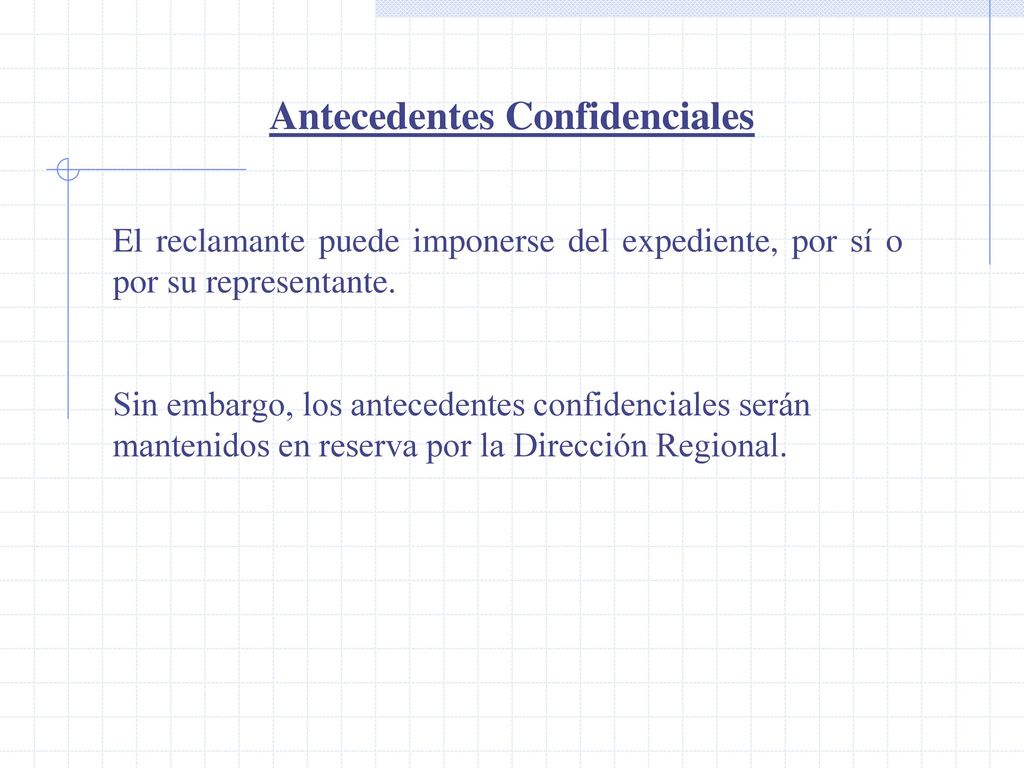 Antecedentes Confidenciales

El reclamante puede imponerse del expediente, por sí o por su representante.

Sin embargo, los antecedentes confidenciales serán mantenidos en reserva por la Dirección Regional.